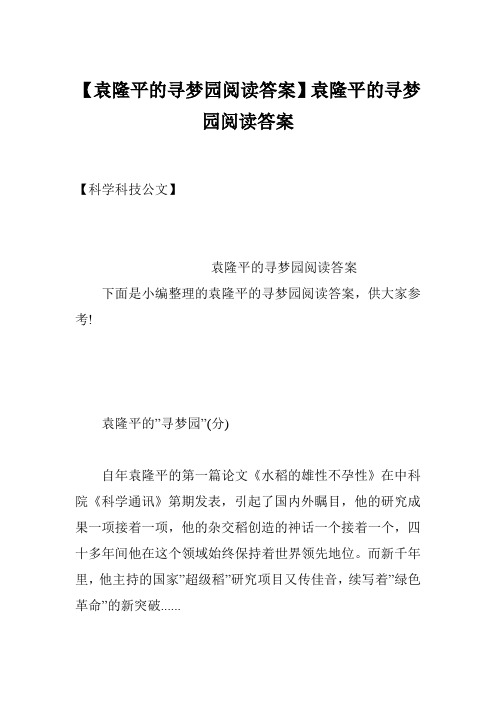 【袁隆平的寻梦园阅读答案】袁隆平的寻梦园阅读答案

【科学科技公文】

袁隆平的寻梦园阅读答案

下面是小编整理的袁隆平的寻梦园阅读答案，供大家参考!

袁隆平的”寻梦园”(分)

自年袁隆平的第一篇论文《水稻的雄性不孕性》在中科院《科学通讯》第期发表，引起了国内外瞩目，他的研究成果一项接着一项，他的杂交稻创造的神话一个接着一个，四十多年间他在这个领域始终保持着世界领先地位。而新千年里，他主持的国家”超级稻”研究项目又传佳音，续写着”绿色革命”的新突破......